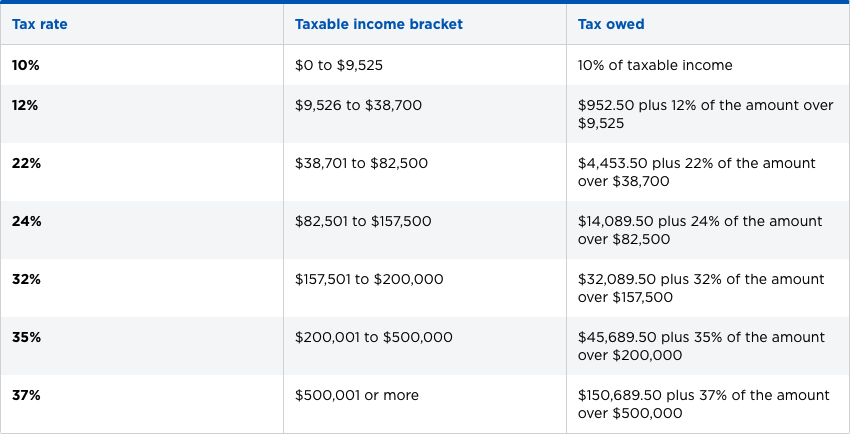 | Tax rate | Taxable income bracket | Tax owed |
|---|---|---|
| 10% | \$0 to \$9,525 | 10% of taxable income |
| 12% | \$9,526 to \$38,700 | \$952.50 plus 12% of the amount over \$9,525 |
| 22% | \$38,701 to \$82,500 | \$4,453.50 plus 22% of the amount over \$38,700 |
| 24% | \$82,501 to \$157,500 | \$14,089.50 plus 24% of the amount over \$82,500 |
| 32% | \$157,501 to \$200,000 | \$32,089.50 plus 32% of the amount over \$157,500 |
| 35% | \$200,001 to \$500,000 | \$45,689.50 plus 35% of the amount over \$200,000 |
| 37% | \$500,001 or more | \$150,689.50 plus 37% of the amount over \$500,000 |